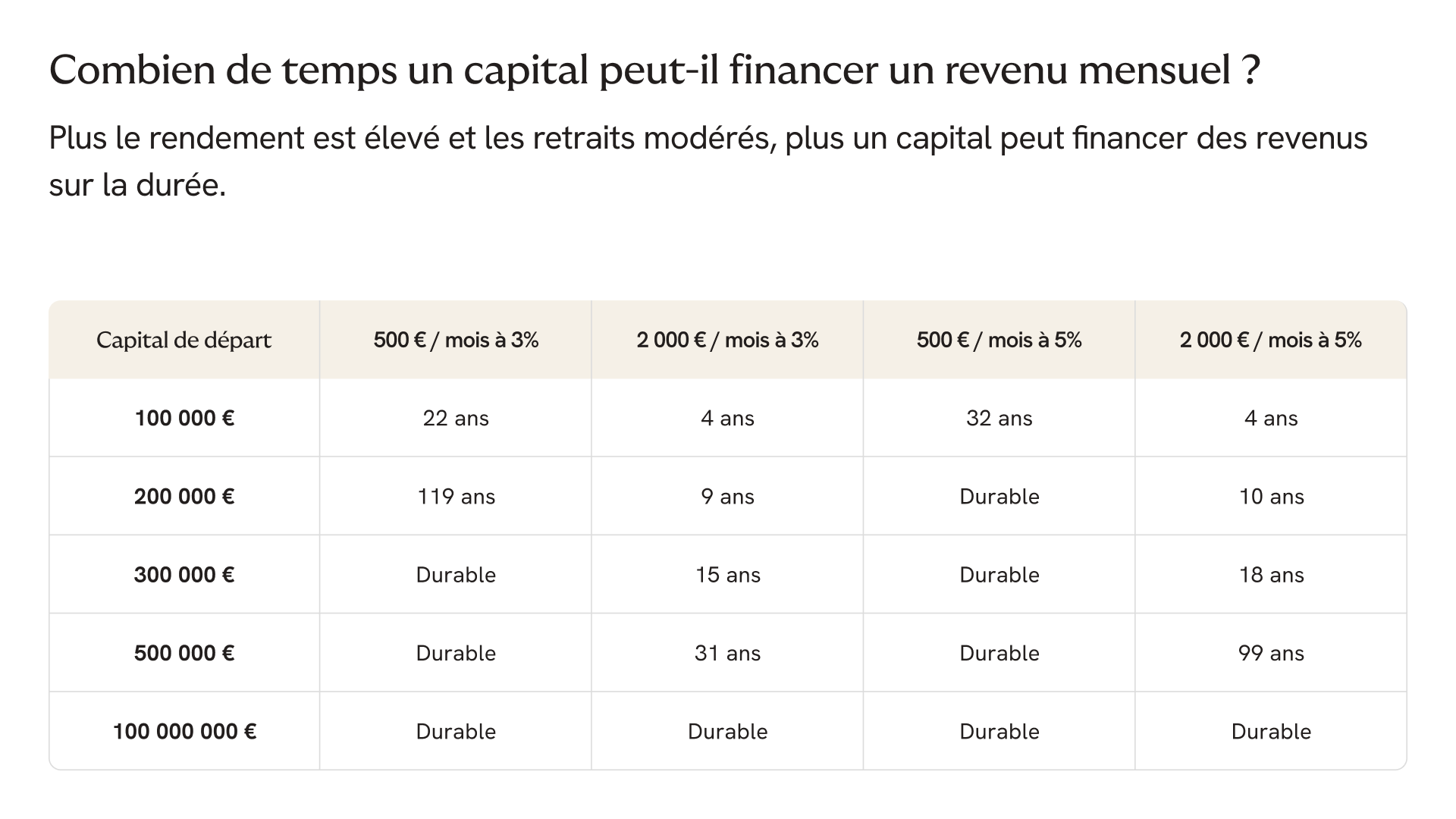 Combien de temps un capital peut-il financer un revenu mensuel ?

Plus le rendement est élevé et les retraits modérés, plus un capital peut financer des revenus sur la durée.

| Capital de départ | 500 € / mois à 3% | 2 000 € / mois à 3% | 500 € / mois à 5% | 2 000 € / mois à 5% |
|---|---|---|---|---|
| 100 000 € | 22 ans | 4 ans | 32 ans | 4 ans |
| 200 000 € | 119 ans | 9 ans | Durable | 10 ans |
| 300 000 € | Durable | 15 ans | Durable | 18 ans |
| 500 000 € | Durable | 31 ans | Durable | 99 ans |
| 100 000 000 € | Durable | Durable | Durable | Durable |